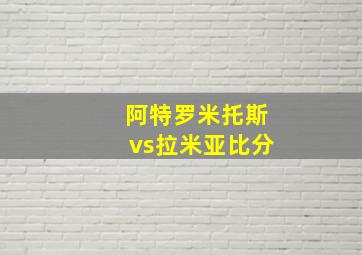 阿特罗米托斯
vs拉米亚比分